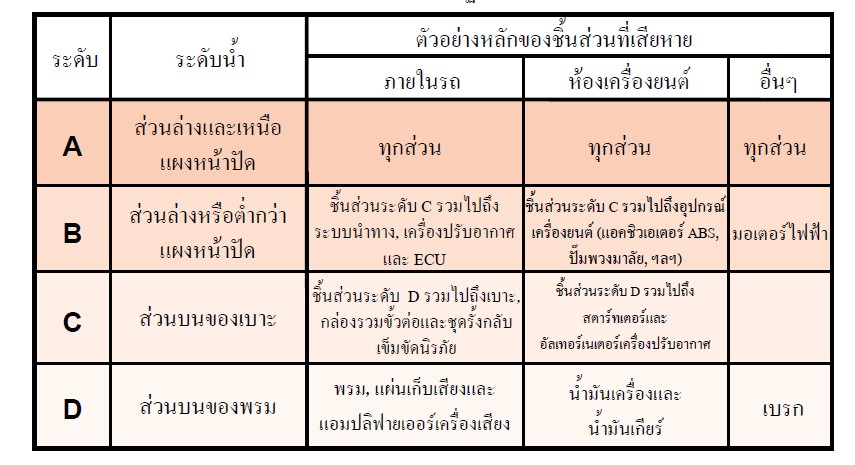 | ระดับ | ระดับน้ำ | ตัวอย่างหลักของชิ้นส่วนที่เสียหาย | | |
|---|---|---|---|---|
| | | ภายในรถ | ห้องเครื่องยนต์ | อื่นๆ |
| A | ส่วนล่างและเหนือแผงหน้าปัด | ทุกส่วน | ทุกส่วน | ทุกส่วน |
| B | ส่วนล่างหรือต่ำกว่าแผงหน้าปัด | ชิ้นส่วนระดับ C รวมไปถึงระบบนำทาง, เครื่องปรับอากาศ และ ECU | ชิ้นส่วนระดับ C รวมไปถึงอุปกรณ์เครื่องยนต์ (แอคชิวเอเตอร์ ABS, ปั๊มพวงมาลัย, ฯลฯ) | มอเตอร์ไฟฟ้า |
| C | ส่วนบนของเบาะ | ชิ้นส่วนระดับ D รวมไปถึงเบาะ, กล่องรวมขั้วต่อและชุดรั้งกลับเข็มขัดนิรภัย | ชิ้นส่วนระดับ D รวมไปถึงสตาร์ทเตอร์และอัลเทอร์เนเตอร์เครื่องปรับอากาศ | |
| D | ส่วนบนของพรม | พรม, แผ่นเก็บเสียงและแอมปลิฟายเออร์เครื่องเสียง | น้ำมันเครื่องและน้ำมันเกียร์ | เบรก |